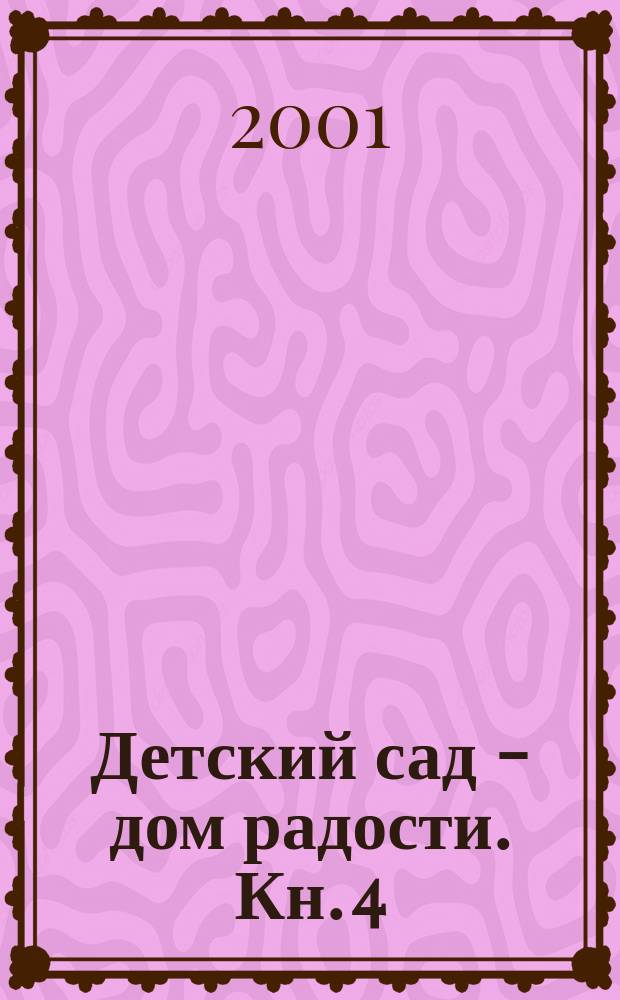 2001

Детский сад – дом радости. Кн.4